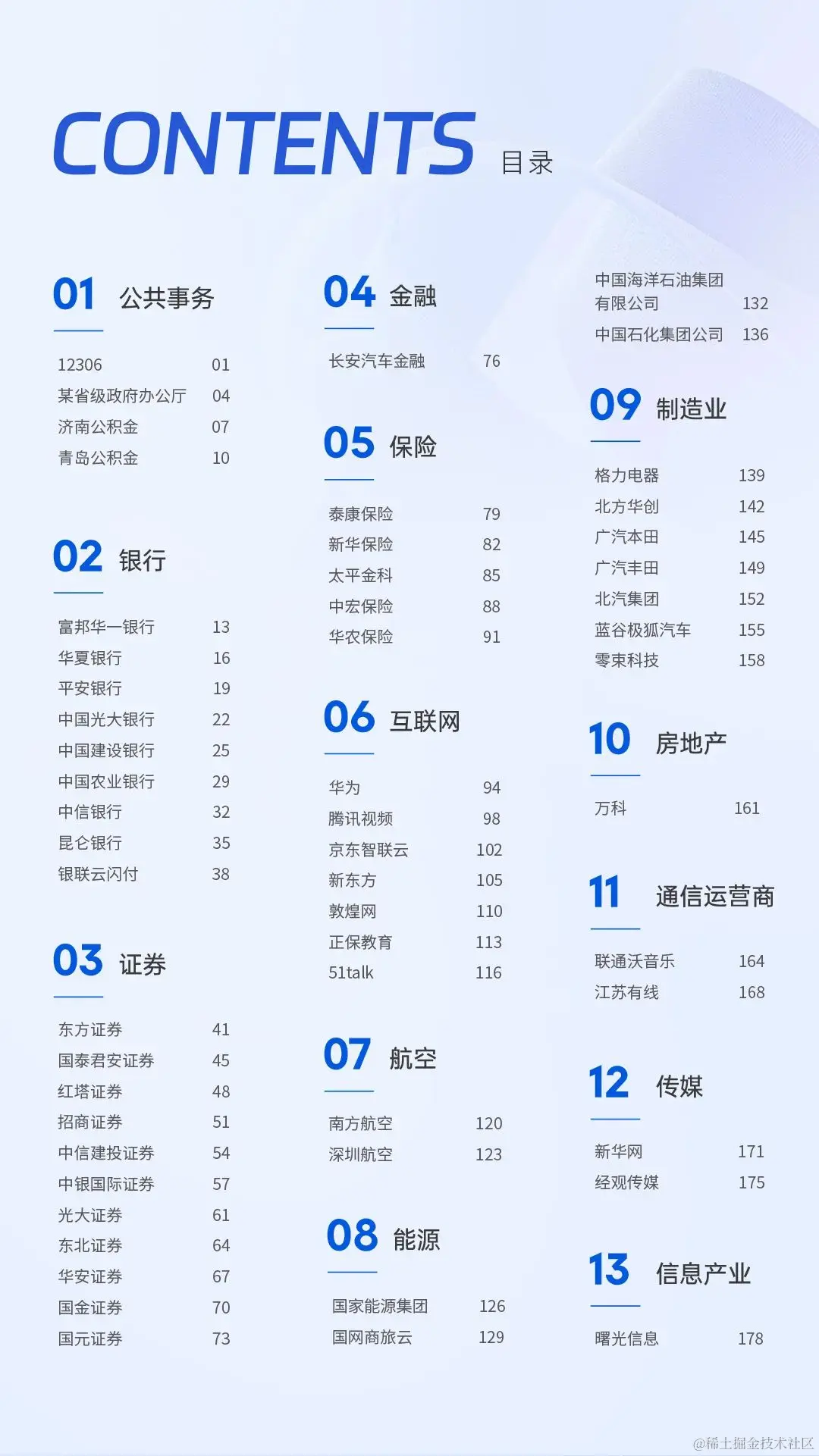 CONTENTS 目录

01 公共事务

12306 01
某省级政府办公厅 04
济南公积金 07
青岛公积金 10

02 银行

富邦华一银行 13
华夏银行 16
平安银行 19
中国光大银行 22
中国建设银行 25
中国农业银行 29
中信银行 32
昆仑银行 35
银联云闪付 38

03 证券

东方证券 41
国泰君安证券 45
红塔证券 48
招商证券 51
中信建投证券 54
中银国际证券 57
光大证券 61
东北证券 64
华安证券 67
国金证券 70
国元证券 73

04 金融

长安汽车金融 76

05 保险

泰康保险 79
新华保险 82
太平金科 85
中宏保险 88
华农保险 91

06 互联网

华为 94
腾讯视频 98
京东智联云 102
新东方 105
敦煌网 110
正保教育 113
51talk 116

07 航空

南方航空 120
深圳航空 123

08 能源

国家能源集团 126
国网商旅云 129

中国海洋石油集团有限公司 132
中国石化集团公司 136

09 制造业

格力电器 139
北方华创 142
广汽本田 145
广汽丰田 149
北汽集团 152
蓝谷极狐汽车 155
零束科技 158

10 房地产

万科 161

11 通信运营商

联通沃音乐 164
江苏有线 168

12 传媒

新华网 171
经观传媒 175

13 信息产业

曙光信息 178

@稀土掘金技术社区